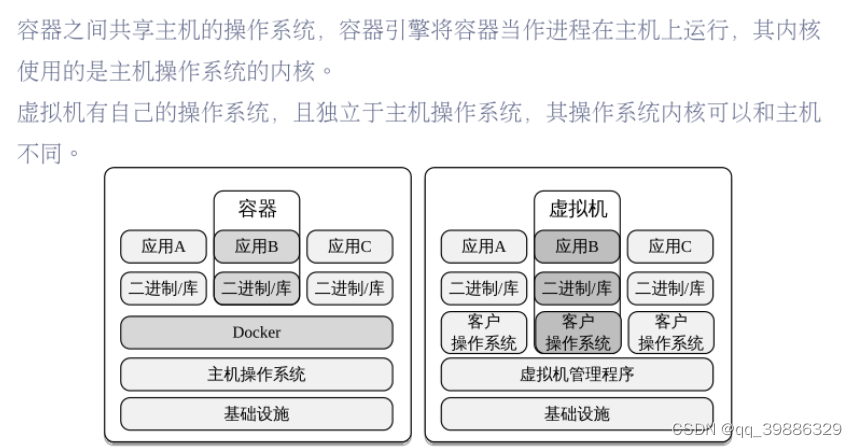 容器之间共享主机的操作系统，容器引擎将容器当作进程在主机上运行，其内核使用的是主机操作系统的内核。
虚拟机有自己的操作系统，且独立于主机操作系统，其操作系统内核可以和主机不同。

容器
应用A
应用B
应用C
二进制/库
二进制/库
二进制/库
Docker
主机操作系统
基础设施

虚拟机
应用A
应用B
应用C
二进制/库
二进制/库
二进制/库
客户操作系统
客户操作系统
客户操作系统
虚拟机管理程序
基础设施

CSDN @qq_39886329